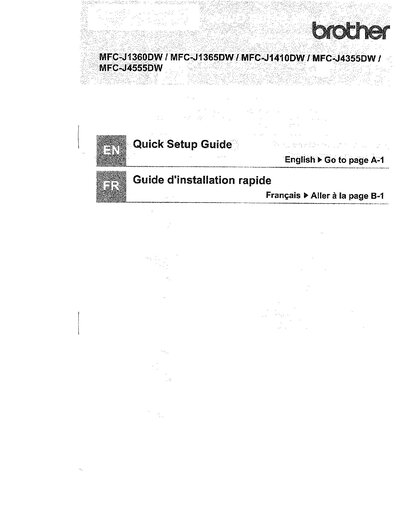 brother

MFC-J1360DW / MFC-J1365DW / MFC-J1410DW / MFC-J4355DW / MFC-J4555DW

EN Quick Setup Guide

English ▶ Go to page A-1

FR Guide d'installation rapide

Français ▶ Aller à la page B-1